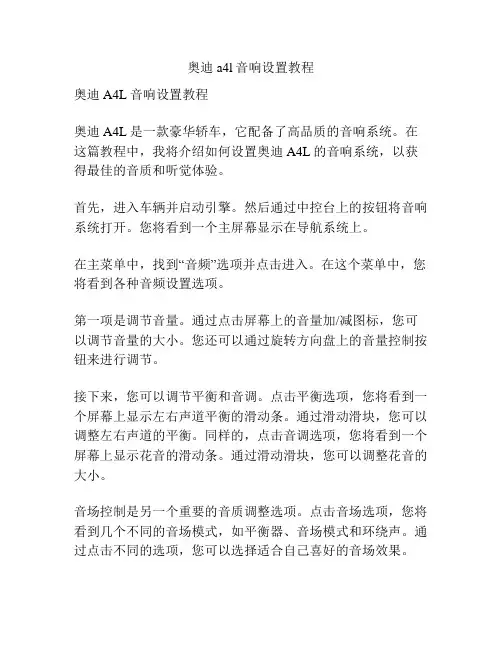 奥迪 a4l 音响设置教程

奥迪 A4L 音响设置教程

奥迪 A4L 是一款豪华轿车，它配备了高品质的音响系统。在这篇教程中，我将介绍如何设置奥迪 A4L 的音响系统，以获得最佳的音质和听觉体验。

首先，进入车辆并启动引擎。然后通过中控台上的按钮将音响系统打开。您将看到一个主屏幕显示在导航系统上。

在主菜单中，找到“音频”选项并点击进入。在这个菜单中，您将看到各种音频设置选项。

第一项是调节音量。通过点击屏幕上的音量加/减图标，您可以调节音量的大小。您还可以通过旋转方向盘上的音量控制按钮来进行调节。

接下来，您可以调节平衡和音调。点击平衡选项，您将看到一个屏幕上显示左右声道平衡的滑动条。通过滑动滑块，您可以调整左右声道的平衡。同样的，点击音调选项，您将看到一个屏幕上显示花音的滑动条。通过滑动滑块，您可以调整花音的大小。

音场控制是另一个重要的音质调整选项。点击音场选项，您将看到几个不同的音场模式，如平衡器、音场模式和环绕声。通过点击不同的选项，您可以选择适合自己喜好的音场效果。